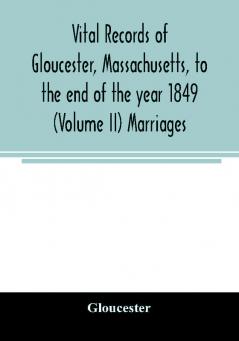 Vital Records of Gloucester, Massachusetts, to the end of the year 1849 (Volume II) Marriages

Gloucester